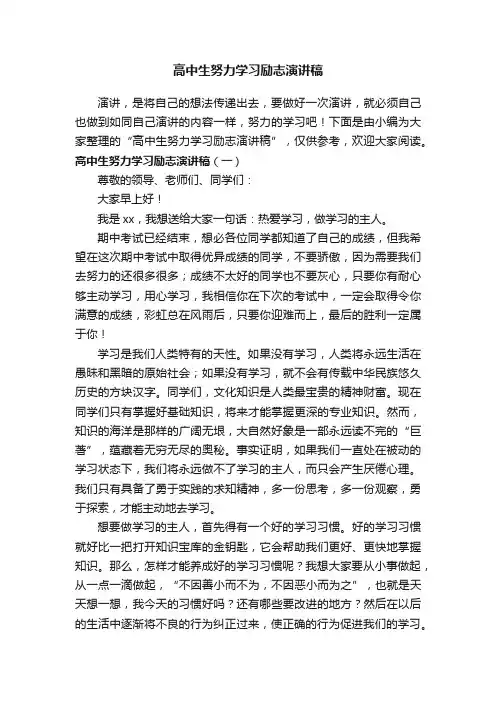 高中生努力学习励志演讲稿

演讲，是将自己的想法传递出去，要做好一次演讲，就必须自己也做到如同自己演讲的内容一样，努力的学习吧！下面是由小编为大家整理的“高中生努力学习励志演讲稿”，仅供参考，欢迎大家阅读。

高中生努力学习励志演讲稿（一）

尊敬的领导、老师们、同学们：

大家早上好！

我是xx，我想送给大家一句话：热爱学习，做学习的主人。

期中考试已经结束，想必各位同学都知道了自己的成绩，但我希望在这次期中考试中取得优异成绩的同学，不要骄傲，因为需要我们去努力的还很多很多；成绩不太好的同学也不要灰心，只要你有耐心够主动学习，用心学习，我相信你在下次的考试中，一定会取得令你满意的成绩，彩虹总在风雨后，只要你迎难而上，最后的胜利一定属于你！

学习是我们人类特有的天性。如果没有学习，人类将永远生活在愚昧和黑暗的原始社会；如果没有学习，就不会有传载中华民族悠久历史的方块汉字。同学们，文化知识是人类最宝贵的精神财富。现在同学们只有掌握好基础知识，将来才能掌握更深的专业知识。然而，知识的海洋是那样的广阔无垠，大自然好象是一部永远读不完的“巨著”，蕴藏着无穷无尽的奥秘。事实证明，如果我们一直处在被动的学习状态下，我们将永远做不了学习的主人，而只会产生厌倦心理。我们只有具备了勇于实践的求知精神，多一份思考，多一份观察，勇于探索，才能主动地去学习。

想要做学习的主人，首先得有一个好的学习习惯。好的学习习惯就好比一把打开知识宝库的金钥匙，它会帮助我们更好、更快地掌握知识。那么，怎样才能养成好的学习习惯呢？我想大家要从小事做起，从一点一滴做起，“不因善小而不为，不因恶小而为之”，也就是天天想一想，我今天的习惯好吗？还有哪些要改进的地方？然后在以后的生活中逐渐将不良的行为纠正过来，使正确的行为促进我们的学习。